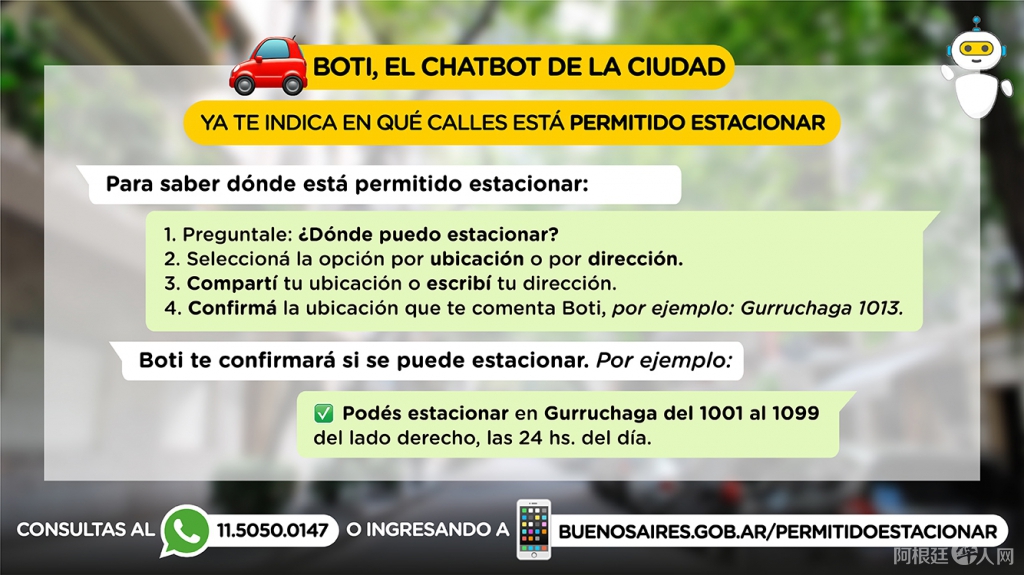 BOTI, EL CHATBOT DE LA CIUDAD

YA TE INDICA EN QUÉ CALLES ESTÁ PERMITIDO ESTACIONAR

Para saber dónde está permitido estacionar:

1. Preguntale: ¿Dónde puedo estacionar?
2. Seleccioná la opción por ubicación o por dirección.
3. Compartí tu ubicación o escribí tu dirección.
4. Confirmá la ubicación que te comenta Boti, por ejemplo: Gurruchaga 1013.

Boti te confirmará si se puede estacionar. Por ejemplo:

✅ Podés estacionar en Gurruchaga del 1001 al 1099 del lado derecho, las 24 hs. del día.

CONSULTAS AL 11.5050.0147 O INGRESANDO A BUENOSAIRES.GOB.AR/PERMITIDOESTACIONAR

阿根廷华人网